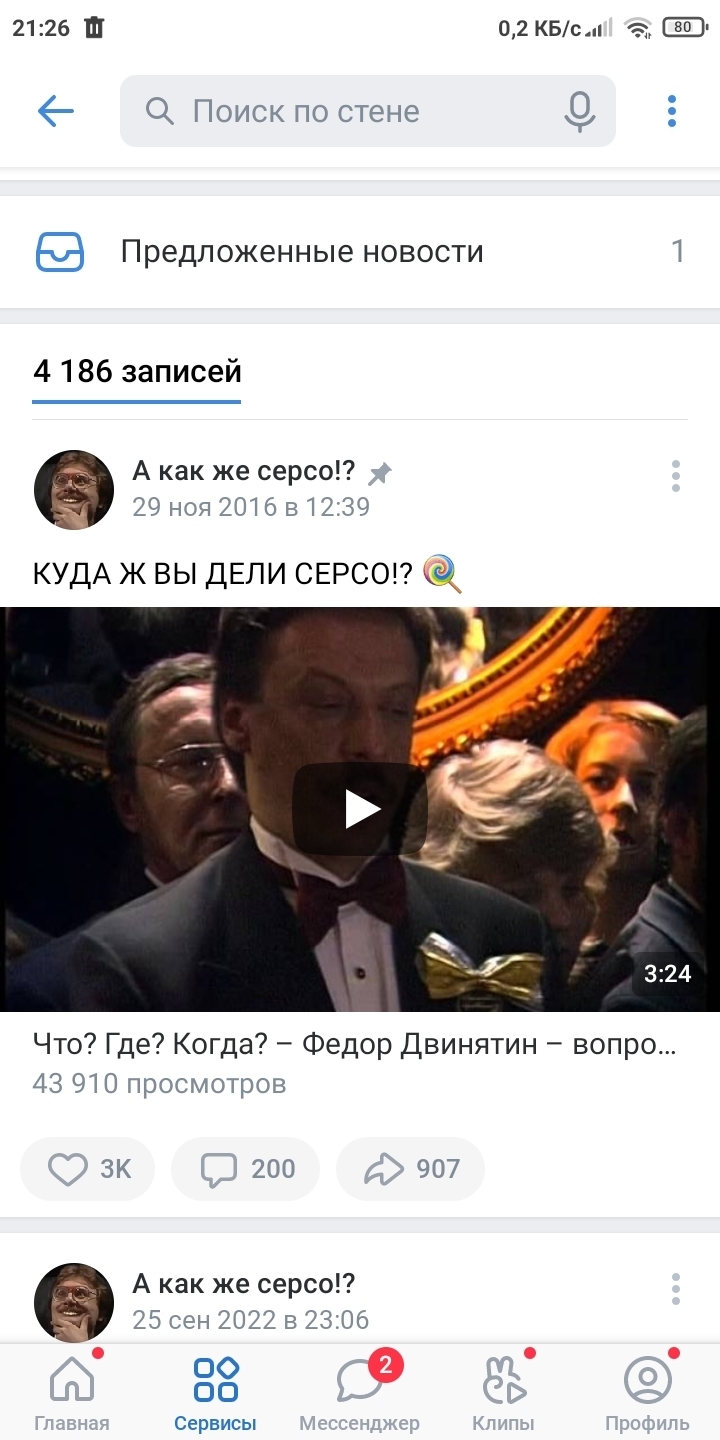 21:26 0,2 КБ/с 80

Поиск по стене

Предложенные новости 1

4 186 записей

А как же серсо!?
29 ноя 2016 в 12:39

КУДА Ж ВЫ ДЕЛИ СЕРСО!? 🍭

3:24

Что? Где? Когда? – Федор Двинятин – вопро...
43 910 просмотров

3K 200 907

А как же серсо!?
25 сен 2022 в 23:06

Главная Сервисы 2 Мессенджер Клипы Профиль